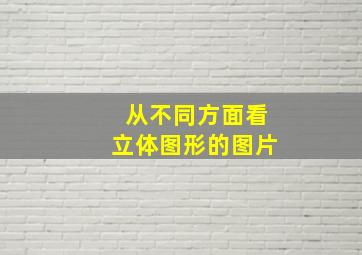 从不同方面看
立体图形的图片